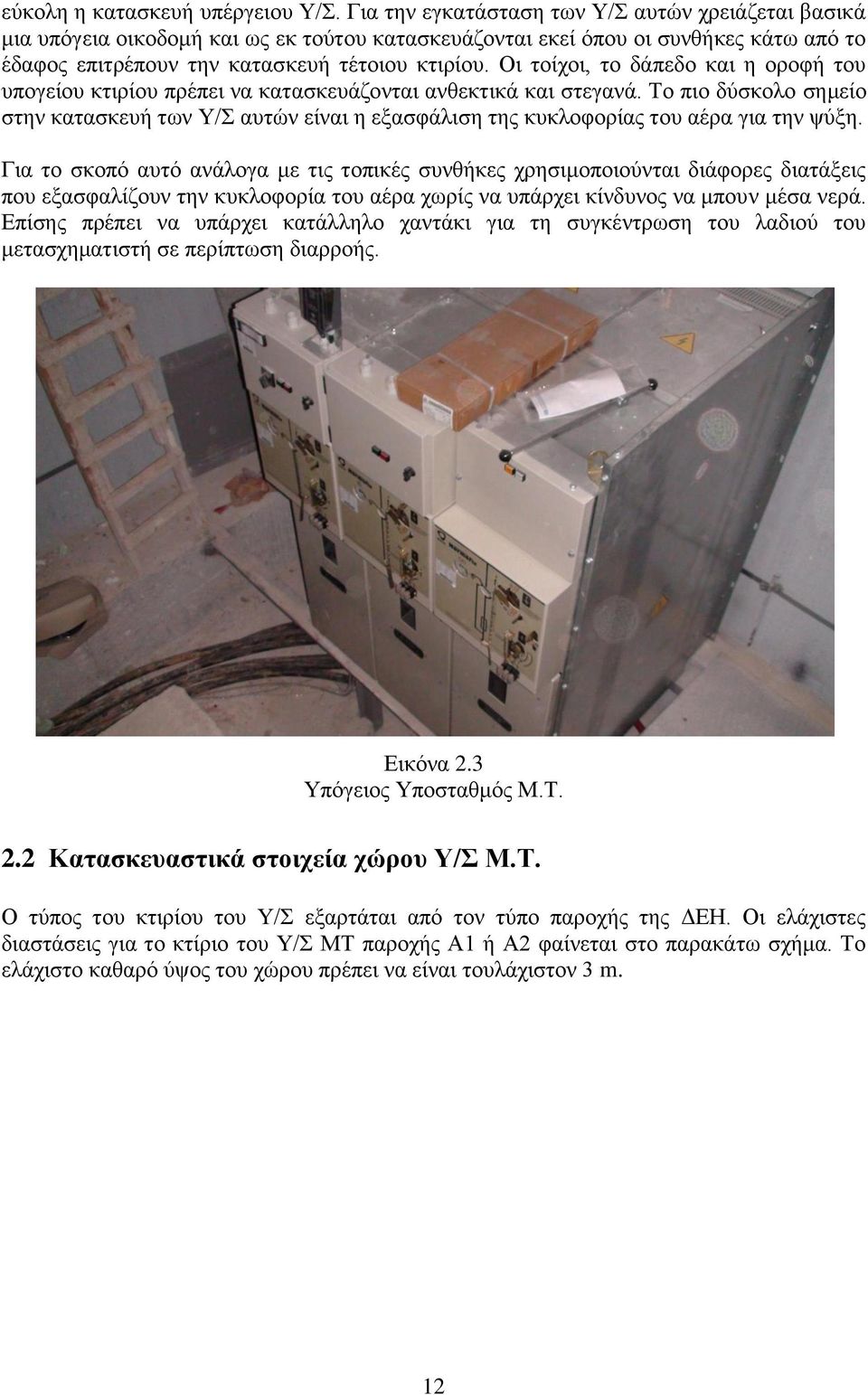 εύκολη η κατασκευή υπέργειου Υ/Σ. Για την εγκατάσταση των Υ/Σ αυτών χρειάζεται βασικά μια υπόγεια οικοδομή και ως εκ τούτου κατασκευάζονται εκεί όπου οι συνθήκες κάτω από το έδαφος επιτρέπουν την κατασκευή τέτοιου κτιρίου. Οι τοίχοι, το δάπεδο και η οροφή του υπογείου κτιρίου πρέπει να κατασκευάζονται ανθεκτικά και στεγανά. Το πιο δύσκολο σημείο στην κατασκευή των Υ/Σ αυτών είναι η εξασφάλιση της κυκλοφορίας του αέρα για την ψύξη.

Για το σκοπό αυτό ανάλογα με τις τοπικές συνθήκες χρησιμοποιούνται διάφορες διατάξεις που εξασφαλίζουν την κυκλοφορία του αέρα χωρίς να υπάρχει κίνδυνος να μπουν μέσα νερά. Επίσης πρέπει να υπάρχει κατάλληλο χαντάκι για τη συγκέντρωση του λαδιού του μετασχηματιστή σε περίπτωση διαρροής.

Εικόνα 2.3
Υπόγειος Υποσταθμός Μ.Τ.

2.2 Κατασκευαστικά στοιχεία χώρου Υ/Σ Μ.Τ.

Ο τύπος του κτιρίου του Υ/Σ εξαρτάται από τον τύπο παροχής της ΔΕΗ. Οι ελάχιστες διαστάσεις για το κτίριο του Υ/Σ ΜΤ παροχής Α1 ή Α2 φαίνεται στο παρακάτω σχήμα. Το ελάχιστο καθαρό ύψος του χώρου πρέπει να είναι τουλάχιστον 3 m.

12